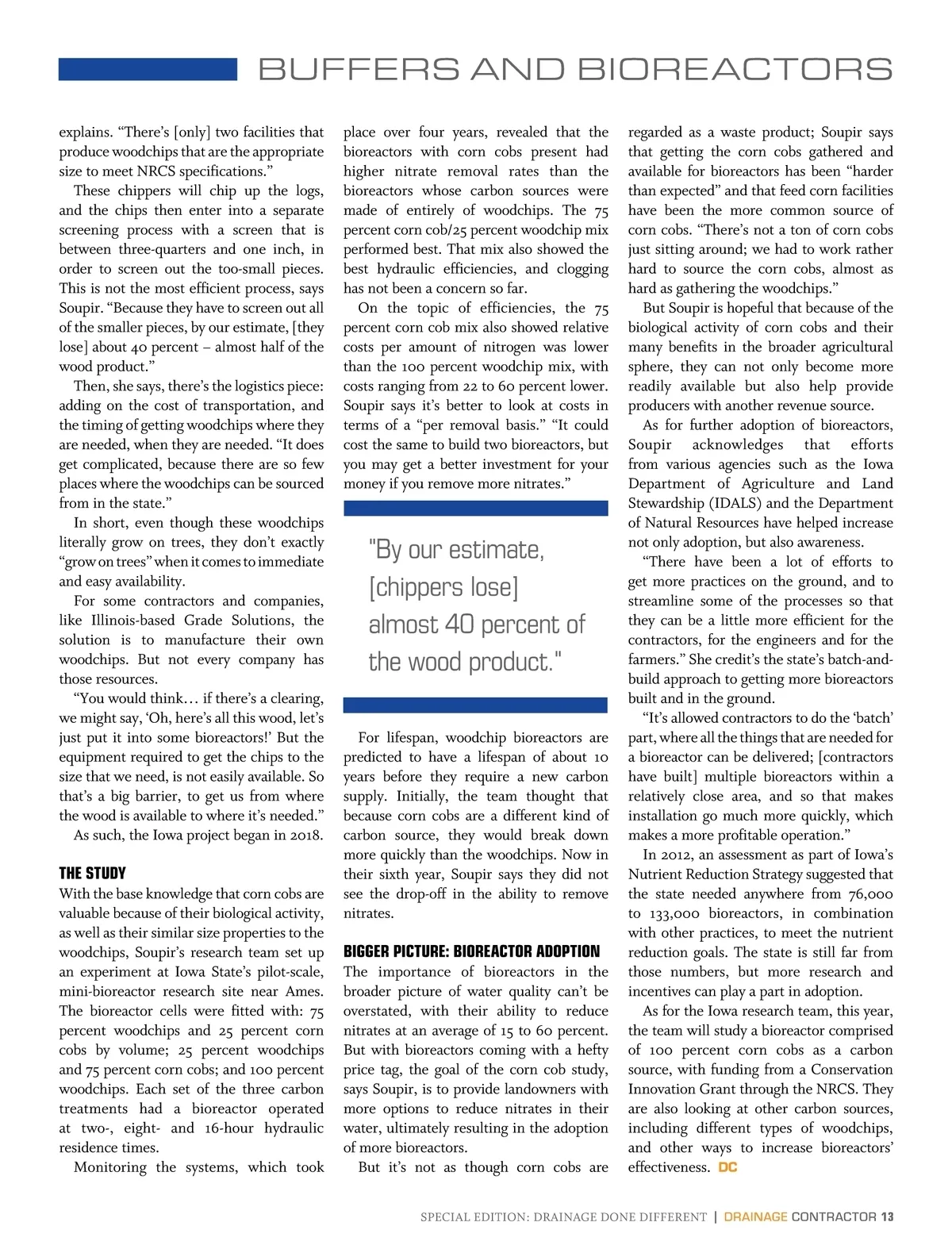 BUFFERS AND BIOREACTORS

explains. “There’s [only] two facilities that produce woodchips that are the appropriate size to meet NRCS specifications.”

These chippers will chip up the logs, and the chips then enter into a separate screening process with a screen that is between three-quarters and one inch, in order to screen out the too-small pieces. This is not the most efficient process, says Soupir. “Because they have to screen out all of the smaller pieces, by our estimate, [they lose] about 40 percent – almost half of the wood product.”

Then, she says, there’s the logistics piece: adding on the cost of transportation, and the timing of getting woodchips where they are needed, when they are needed. “It does get complicated, because there are so few places where the woodchips can be sourced from in the state.”

In short, even though these woodchips literally grow on trees, they don’t exactly “grow on trees” when it comes to immediate and easy availability.

For some contractors and companies, like Illinois-based Grade Solutions, the solution is to manufacture their own woodchips. But not every company has those resources.

“You would think… if there’s a clearing, we might say, ‘Oh, here’s all this wood, let’s just put it into some bioreactors!’ But the equipment required to get the chips to the size that we need, is not easily available. So that’s a big barrier, to get us from where the wood is available to where it’s needed.”

As such, the Iowa project began in 2018.

THE STUDY

With the base knowledge that corn cobs are valuable because of their biological activity, as well as their similar size properties to the woodchips, Soupir’s research team set up an experiment at Iowa State’s pilot-scale, mini-bioreactor research site near Ames. The bioreactor cells were fitted with: 75 percent woodchips and 25 percent corn cobs by volume; 25 percent woodchips and 75 percent corn cobs; and 100 percent woodchips. Each set of the three carbon treatments had a bioreactor operated at two-, eight- and 16-hour hydraulic residence times.

Monitoring the systems, which took place over four years, revealed that the bioreactors with corn cobs present had higher nitrate removal rates than the bioreactors whose carbon sources were made of entirely of woodchips. The 75 percent corn cob/25 percent woodchip mix performed best. That mix also showed the best hydraulic efficiencies, and clogging has not been a concern so far.

On the topic of efficiencies, the 75 percent corn cob mix also showed relative costs per amount of nitrogen was lower than the 100 percent woodchip mix, with costs ranging from 22 to 60 percent lower. Soupir says it’s better to look at costs in terms of a “per removal basis.” “It could cost the same to build two bioreactors, but you may get a better investment for your money if you remove more nitrates.”

"By our estimate, [chippers lose] almost 40 percent of the wood product."

For lifespan, woodchip bioreactors are predicted to have a lifespan of about 10 years before they require a new carbon supply. Initially, the team thought that because corn cobs are a different kind of carbon source, they would break down more quickly than the woodchips. Now in their sixth year, Soupir says they did not see the drop-off in the ability to remove nitrates.

BIGGER PICTURE: BIOREACTOR ADOPTION

The importance of bioreactors in the broader picture of water quality can’t be overstated, with their ability to reduce nitrates at an average of 15 to 60 percent. But with bioreactors coming with a hefty price tag, the goal of the corn cob study, says Soupir, is to provide landowners with more options to reduce nitrates in their water, ultimately resulting in the adoption of more bioreactors.

But it’s not as though corn cobs are regarded as a waste product; Soupir says that getting the corn cobs gathered and available for bioreactors has been “harder than expected” and that feed corn facilities have been the more common source of corn cobs. “There’s not a ton of corn cobs just sitting around; we had to work rather hard to source the corn cobs, almost as hard as gathering the woodchips.”

But Soupir is hopeful that because of the biological activity of corn cobs and their many benefits in the broader agricultural sphere, they can not only become more readily available but also help provide producers with another revenue source.

As for further adoption of bioreactors, Soupir acknowledges that efforts from various agencies such as the Iowa Department of Agriculture and Land Stewardship (IDALS) and the Department of Natural Resources have helped increase not only adoption, but also awareness.

“There have been a lot of efforts to get more practices on the ground, and to streamline some of the processes so that they can be a little more efficient for the contractors, for the engineers and for the farmers.” She credit’s the state’s batch-and-build approach to getting more bioreactors built and in the ground.

“It’s allowed contractors to do the ‘batch’ part, where all the things that are needed for a bioreactor can be delivered; [contractors have built] multiple bioreactors within a relatively close area, and so that makes installation go much more quickly, which makes a more profitable operation.”

In 2012, an assessment as part of Iowa’s Nutrient Reduction Strategy suggested that the state needed anywhere from 76,000 to 133,000 bioreactors, in combination with other practices, to meet the nutrient reduction goals. The state is still far from those numbers, but more research and incentives can play a part in adoption.

As for the Iowa research team, this year, the team will study a bioreactor comprised of 100 percent corn cobs as a carbon source, with funding from a Conservation Innovation Grant through the NRCS. They are also looking at other carbon sources, including different types of woodchips, and other ways to increase bioreactors’ effectiveness. DC

SPECIAL EDITION: DRAINAGE DONE DIFFERENT | DRAINAGE CONTRACTOR 13